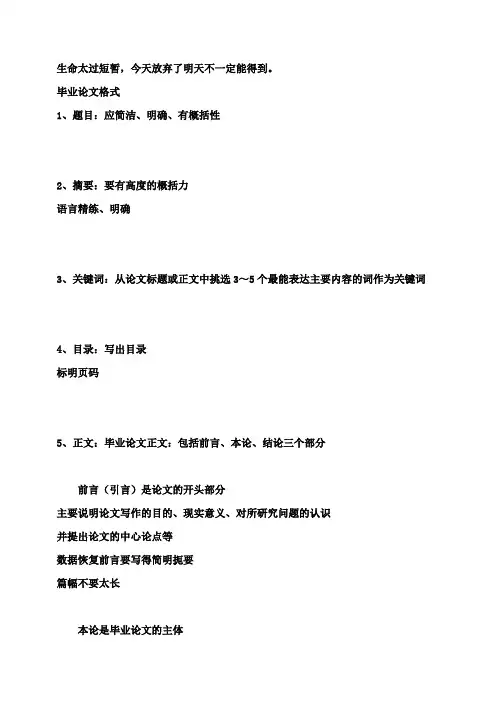 生命太过短暂，今天放弃了明天不一定能得到。

毕业论文格式

1、题目：应简洁、明确、有概括性

2、摘要：要有高度的概括力

语言精练、明确

3、关键词：从论文标题或正文中挑选 3～5 个最能表达主要内容的词作为关键词

4、目录：写出目录

标明页码

5、正文：毕业论文正文：包括前言、本论、结论三个部分

前言（引言）是论文的开头部分

主要说明论文写作的目的、现实意义、对所研究问题的认识

并提出论文的中心论点等

数据恢复前言要写得简明扼要

篇幅不要太长

本论是毕业论文的主体